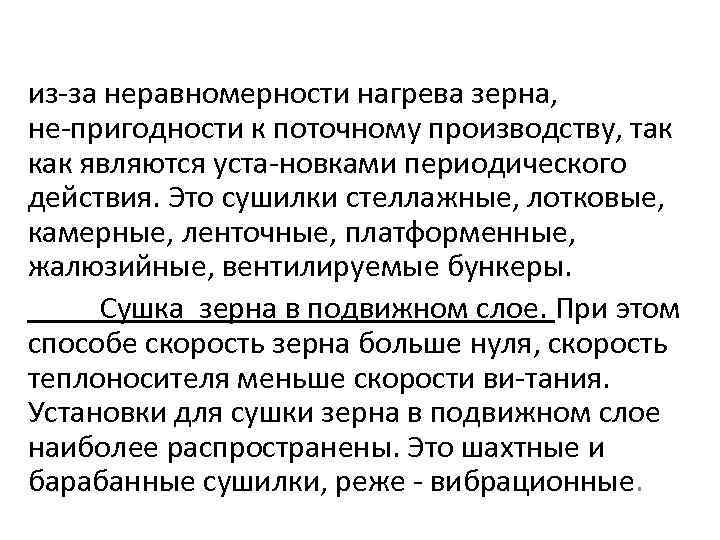 из-за неравномерности нагрева зерна, не-пригодности к поточному производству, так как являются уста-новками периодического действия. Это сушилки стеллажные, лотковые, камерные, ленточные, платформенные, жалюзийные, вентилируемые бункеры.

Сушка зерна в подвижном слое. При этом способе скорость зерна больше нуля, скорость теплоносителя меньше скорости ви-тания. Установки для сушки зерна в подвижном слое наиболее распространены. Это шахтные и барабанные сушилки, реже - вибрационные.